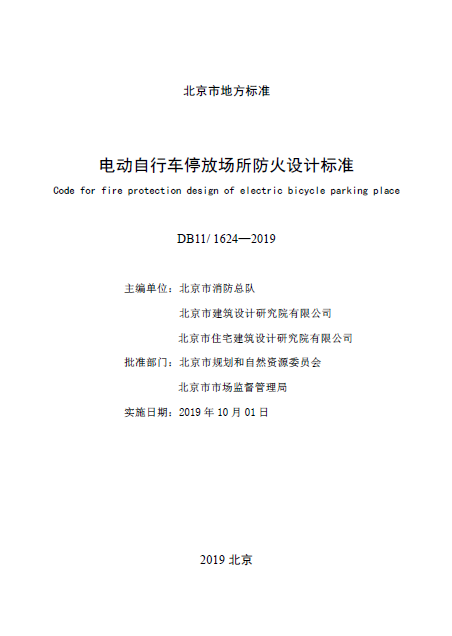 北京市地方标准

电动自行车停放场所防火设计标准

Code for fire protection design of electric bicycle parking place

DB11/ 1624—2019

主编单位：北京市消防总队

北京市建筑设计研究院有限公司

北京市住宅建筑设计研究院有限公司

批准部门：北京市规划和自然资源委员会

北京市市场监督管理局

实施日期：2019 年 10 月 01 日

2019 北京